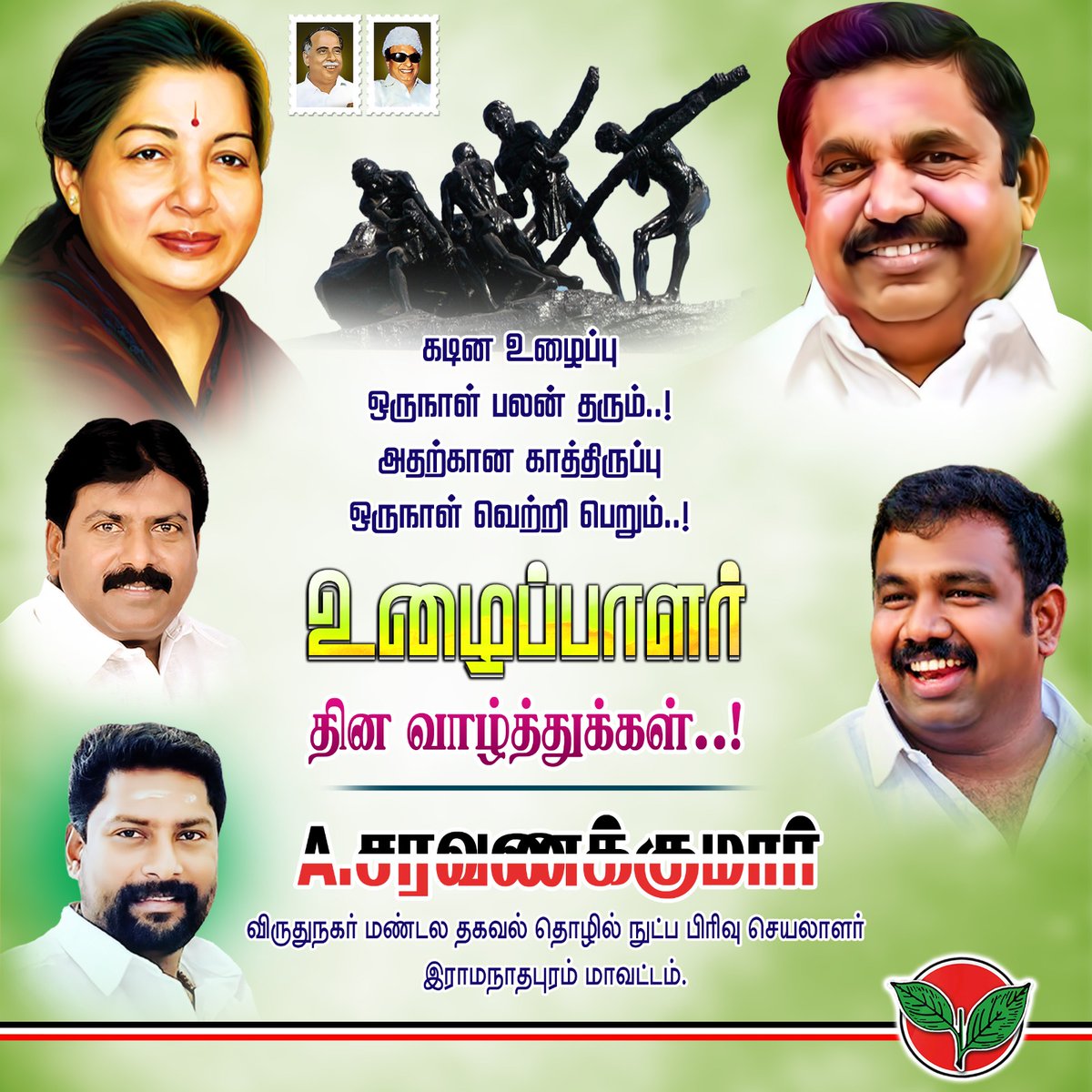 கடின உழைப்பு
ஒருநாள் பலன் தரும்..!
அதற்கான காத்திருப்பு
ஒருநாள் வெற்றி பெறும்..!

உழைப்பாளர்
தின வாழ்த்துக்கள்..!

A.சரவணக்குமார்
விருதுநகர் மண்டல தகவல் தொழில் நுட்ப பிரிவு செயலாளர்
இராமநாதபுரம் மாவட்டம்.